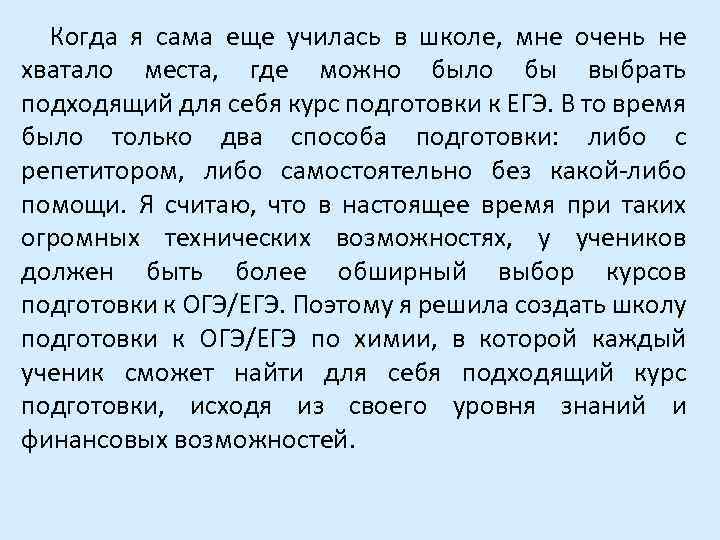 Когда я сама еще училась в школе, мне очень не хватало места, где можно было бы выбрать подходящий для себя курс подготовки к ЕГЭ. В то время было только два способа подготовки: либо с репетитором, либо самостоятельно без какой-либо помощи. Я считаю, что в настоящее время при таких огромных технических возможностях, у учеников должен быть более обширный выбор курсов подготовки к ОГЭ/ЕГЭ. Поэтому я решила создать школу подготовки к ОГЭ/ЕГЭ по химии, в которой каждый ученик сможет найти для себя подходящий курс подготовки, исходя из своего уровня знаний и финансовых возможностей.